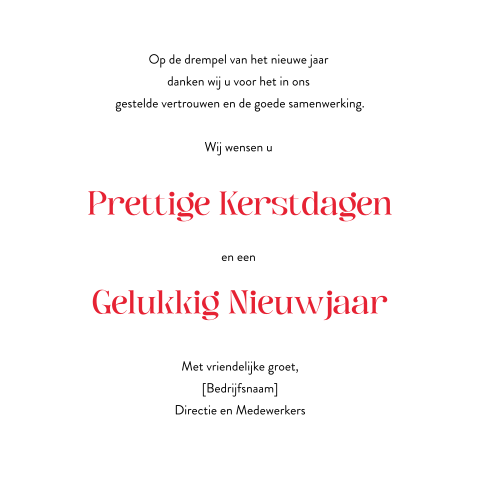 Op de drempel van het nieuwe jaar
danken wij u voor het in ons
gestelde vertrouwen en de goede samenwerking.

Wij wensen u

Prettige Kerstdagen

en een

Gelukkig Nieuwjaar

Met vriendelijke groet,
[Bedrijfsnaam]
Directie en Medewerkers